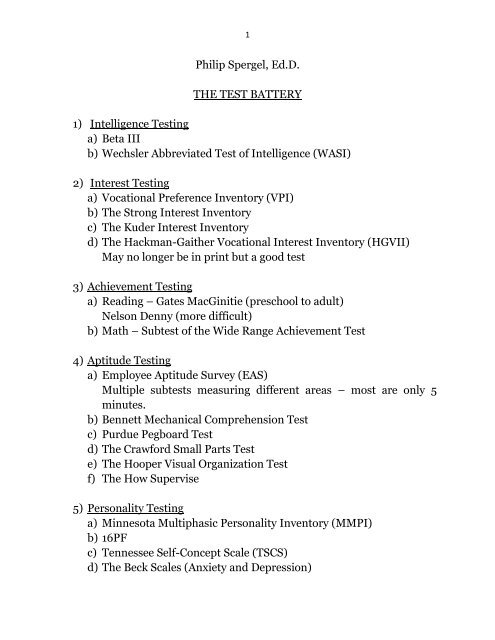 1

Philip Spergel, Ed.D.

THE TEST BATTERY

1) Intelligence Testing
a) Beta III
b) Wechsler Abbreviated Test of Intelligence (WASI)

2) Interest Testing
a) Vocational Preference Inventory (VPI)
b) The Strong Interest Inventory
c) The Kuder Interest Inventory
d) The Hackman-Gaither Vocational Interest Inventory (HGVII)
May no longer be in print but a good test

3) Achievement Testing
a) Reading – Gates MacGinitie (preschool to adult)
Nelson Denny (more difficult)
b) Math – Subtest of the Wide Range Achievement Test

4) Aptitude Testing
a) Employee Aptitude Survey (EAS)
Multiple subtests measuring different areas – most are only 5 minutes.
b) Bennett Mechanical Comprehension Test
c) Purdue Pegboard Test
d) The Crawford Small Parts Test
e) The Hooper Visual Organization Test
f) The How Supervise

5) Personality Testing
a) Minnesota Multiphasic Personality Inventory (MMPI)
b) 16PF
c) Tennessee Self-Concept Scale (TSCS)
d) The Beck Scales (Anxiety and Depression)